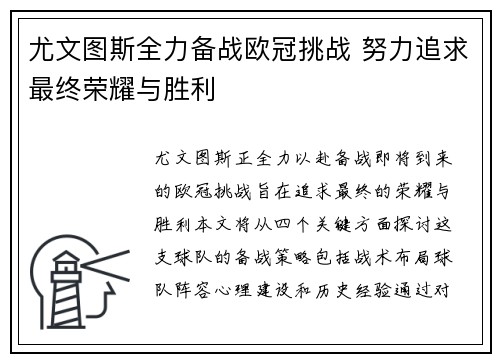 尤文图斯全力备战欧冠挑战 努力追求最终荣耀与胜利

尤文图斯正全力以赴备战即将到来的欧冠挑战旨在追求最终的荣耀与胜利本文将从四个关键方面探讨这支球队的备战策略包括战术布局球队阵容心理建设和历史经验通过对